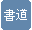 書道